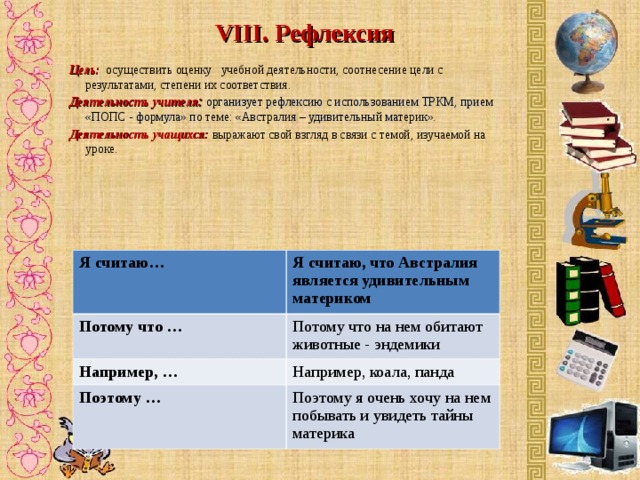 VIII. Рефлексия

Цель: осуществить оценку учебной деятельности, соотнесение цели с результатами, степени их соответствия.

Деятельность учителя: организует рефлексию с использованием ТРКМ, прием «ПОПС - формула» по теме: «Австралия – удивительный материк».

Деятельность учащихся: выражают свой взгляд в связи с темой, изучаемой на уроке.

| Я считаю… | Я считаю, что Австралия является удивительным материком |
|---|---|
| Потому что … | Потому что на нем обитают животные - эндемики |
| Например, … | Например, коала, панда |
| Поэтому … | Поэтому я очень хочу на нем побывать и увидеть тайны материка |